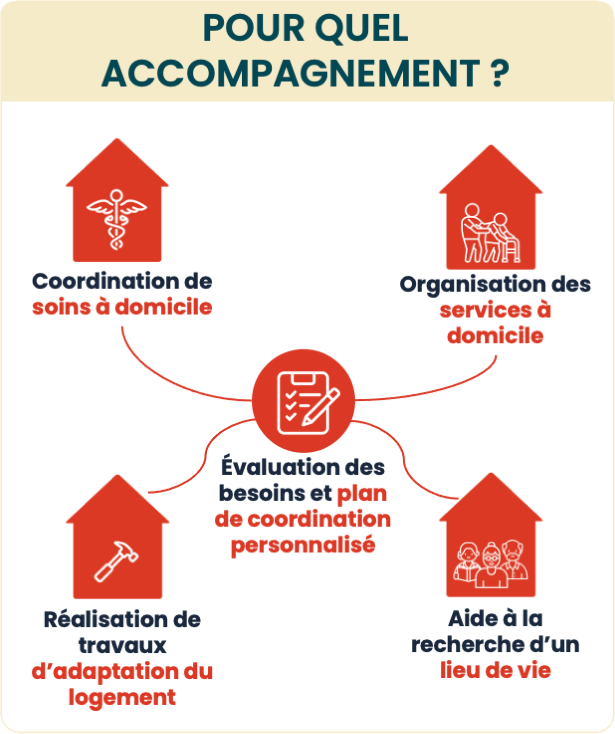 POUR QUEL ACCOMPAGNEMENT ?

Coordination de soins à domicile

Organisation des services à domicile

Évaluation des besoins et plan de coordination personnalisé

Réalisation de travaux d'adaptation du logement

Aide à la recherche d'un lieu de vie